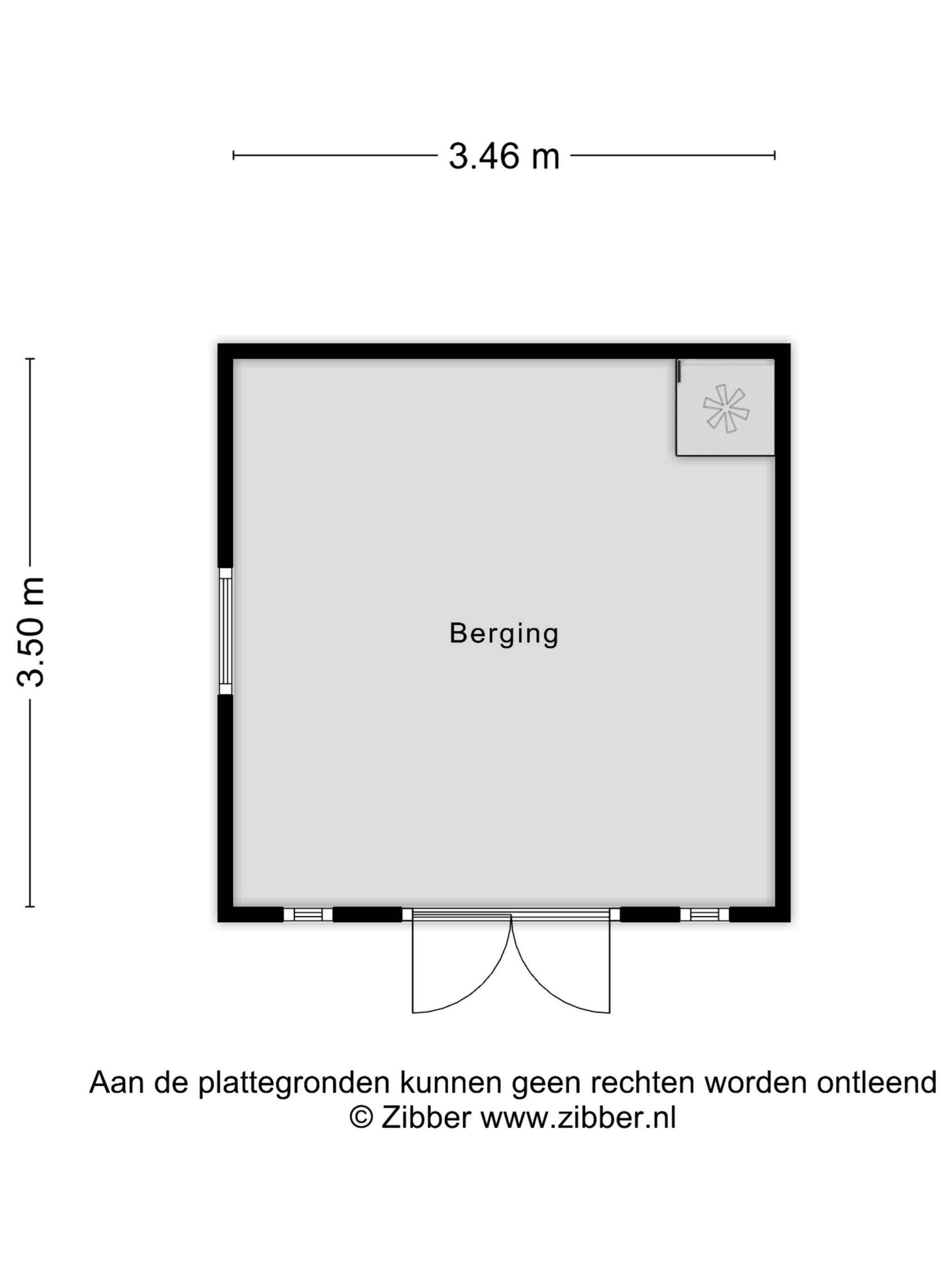 3.46 m

3.50 m

Berging

Aan de plattegronden kunnen geen rechten worden ontleend
© Zibber www.zibber.nl